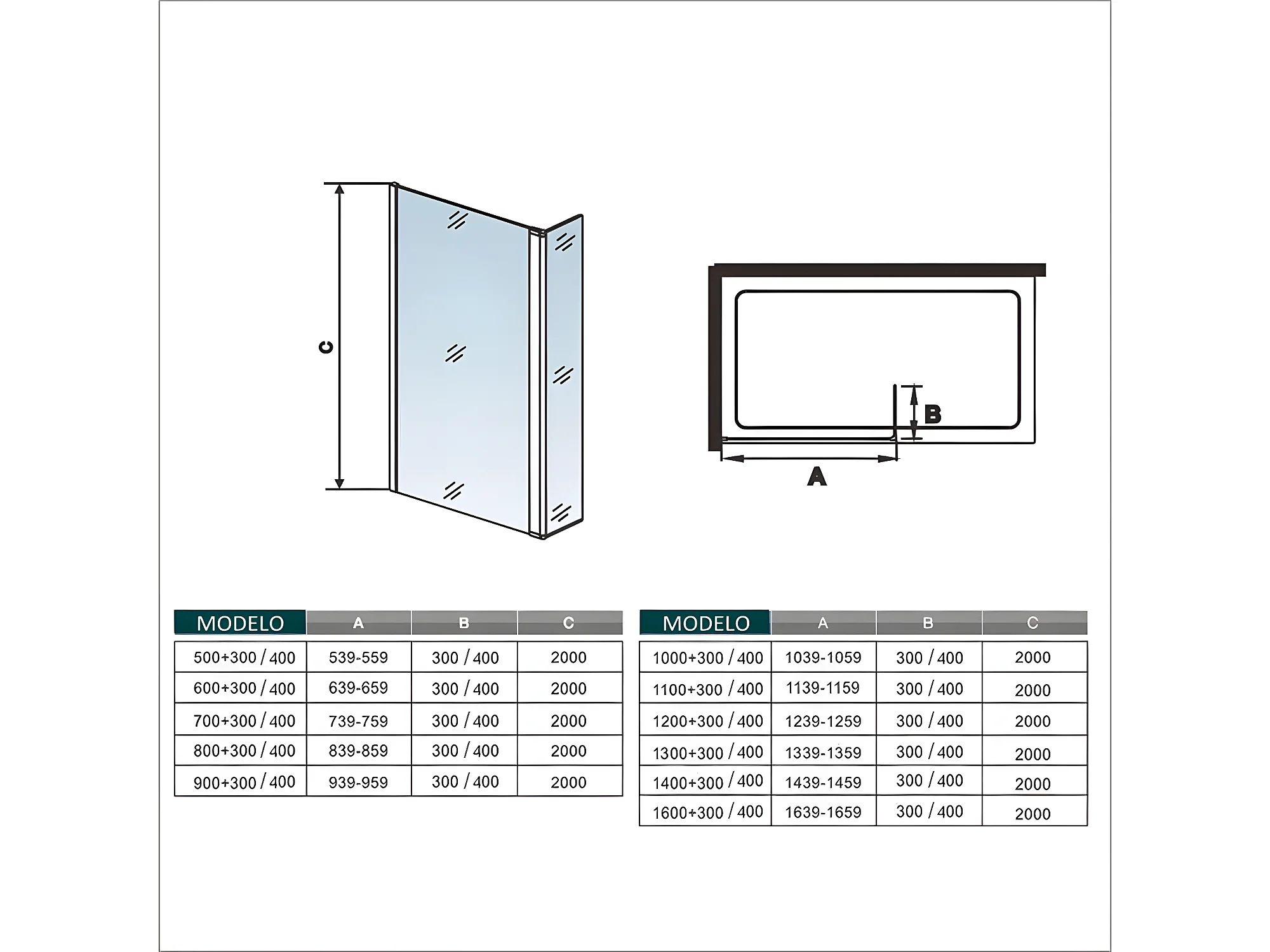 C

B

A

| MODELO | A | B | C |
|---|---|---|---|
| 500+300 / 400 | 539-559 | 300 / 400 | 2000 |
| 600+300 / 400 | 639-659 | 300 / 400 | 2000 |
| 700+300 / 400 | 739-759 | 300 / 400 | 2000 |
| 800+300 / 400 | 839-859 | 300 / 400 | 2000 |
| 900+300 / 400 | 939-959 | 300 / 400 | 2000 |

| MODELO | A | B | C |
|---|---|---|---|
| 1000+300 / 400 | 1039-1059 | 300 / 400 | 2000 |
| 1100+300 / 400 | 1139-1159 | 300 / 400 | 2000 |
| 1200+300 / 400 | 1239-1259 | 300 / 400 | 2000 |
| 1300+300 / 400 | 1339-1359 | 300 / 400 | 2000 |
| 1400+300 / 400 | 1439-1459 | 300 / 400 | 2000 |
| 1600+300 / 400 | 1639-1659 | 300 / 400 | 2000 |